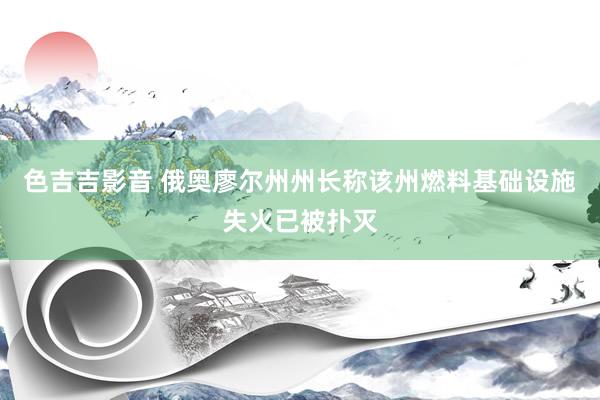 色吉吉影音 俄奥廖尔州州长称该州燃料基础设施失火已被扑灭